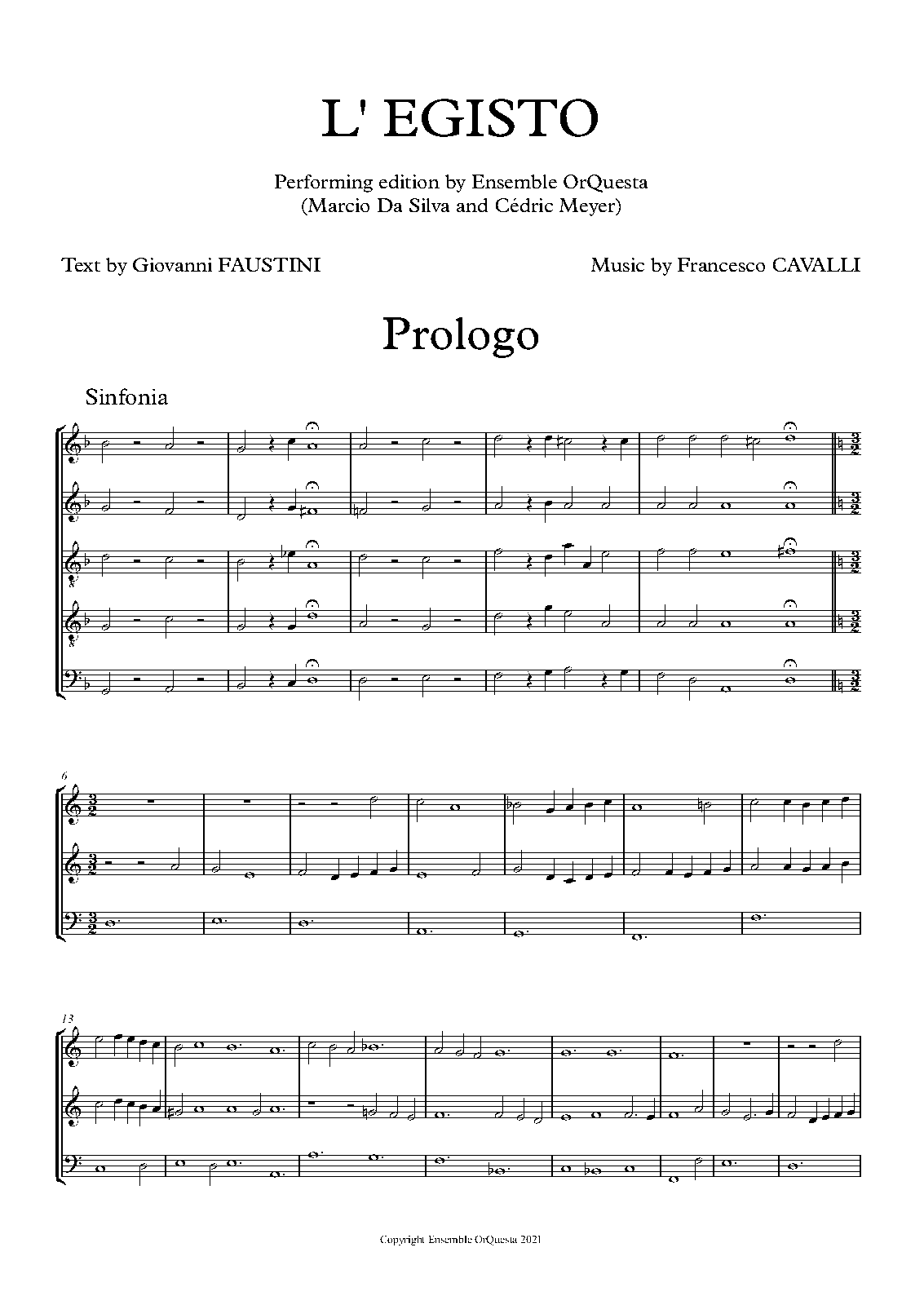 L' EGISTO

Performing edition by Ensemble OrQuesta
(Marcio Da Silva and Cédric Meyer)

Text by Giovanni FAUSTINI

Music by Francesco CAVALLI

Prologo

Sinfonia

6

13

Copyright Ensemble OrQuesta 2021